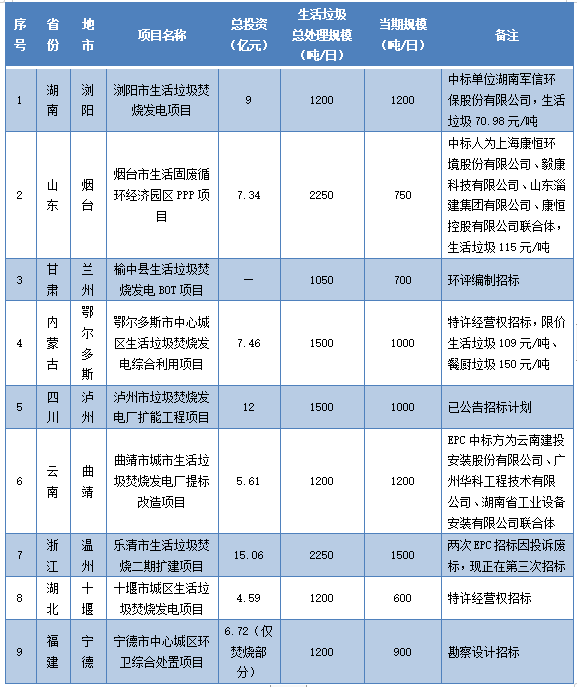 | 序号 | 省份 | 地市 | 项目名称 | 总投资（亿元） | 生活垃圾总处理规模（吨/日） | 当期规模（吨/日） | 备注 |
|---|---|---|---|---|---|---|---|
| 1 | 湖南 | 浏阳 | 浏阳市生活垃圾焚烧发电项目 | 9 | 1200 | 1200 | 中标单位湖南军信环保股份有限公司，生活垃圾 70.98 元/吨 |
| 2 | 山东 | 烟台 | 烟台市生活固废循环经济园区 PPP 项目 | 7.34 | 2250 | 750 | 中标人为上海康恒环境股份有限公司、毅康科技有限公司、山东淄建集团有限公司、康恒控股有限公司联合体，生活垃圾 115 元/吨 |
| 3 | 甘肃 | 兰州 | 榆中县生活垃圾焚烧发电 BOT 项目 | — | 1050 | 700 | 环评编制招标 |
| 4 | 内蒙古 | 鄂尔多斯 | 鄂尔多斯市中心城区生活垃圾焚烧发电综合利用项目 | 7.46 | 1500 | 1000 | 特许经营权招标，限价生活垃圾 109 元/吨、餐厨垃圾 150 元/吨 |
| 5 | 四川 | 泸州 | 泸州市垃圾焚烧发电厂扩能工程项目 | 12 | 1500 | 1000 | 已公告招标计划 |
| 6 | 云南 | 曲靖 | 曲靖市城市生活垃圾焚烧发电厂提标改造项目 | 5.61 | 1200 | 1200 | EPC 中标方为云南建投安装股份有限公司、广州华科工程技术有限公司、湖南省工业设备安装有限公司联合体 |
| 7 | 浙江 | 温州 | 乐清市生活垃圾焚烧二期扩建项目 | 15.06 | 2250 | 1500 | 两次 EPC 招标因投诉废标，现正在第三次招标 |
| 8 | 湖北 | 十堰 | 十堰市城区生活垃圾焚烧发电项目 | 4.59 | 1200 | 600 | 特许经营权招标 |
| 9 | 福建 | 宁德 | 宁德市中心城区环卫综合处置项目 | 6.72（仅焚烧部分） | 1200 | 900 | 勘察设计招标 |